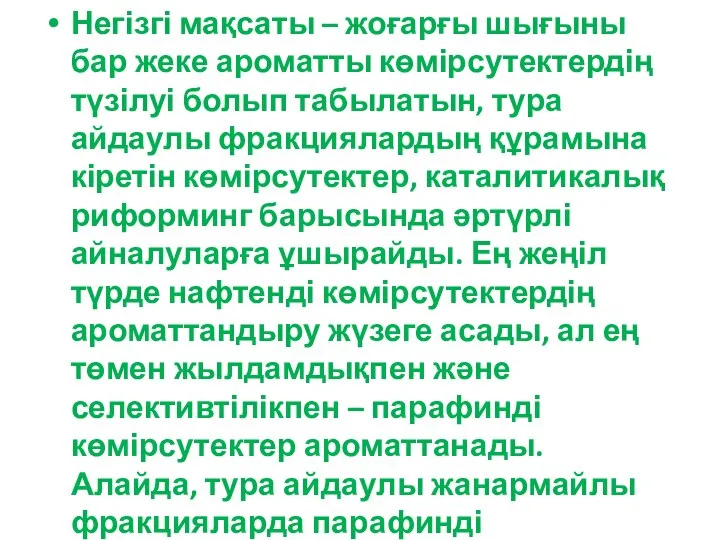 • Негізгі мақсаты – жоғарғы шығыны бар жеке ароматты көмірсутектердің түзілуі болып табылатын, тура айдаулы фракциялардың құрамына кіретін көмірсутектер, каталитикалық риформинг барысында әртүрлі айналуларға ұшырайды. Ең жеңіл түрде нафтенді көмірсутектердің ароматтандыру жүзеге асады, ал ең төмен жылдамдықпен және селективтілікпен – парафинді көмірсутектер ароматтанады. Алайда, тура айдаулы жанармайлы фракцияларда парафинді